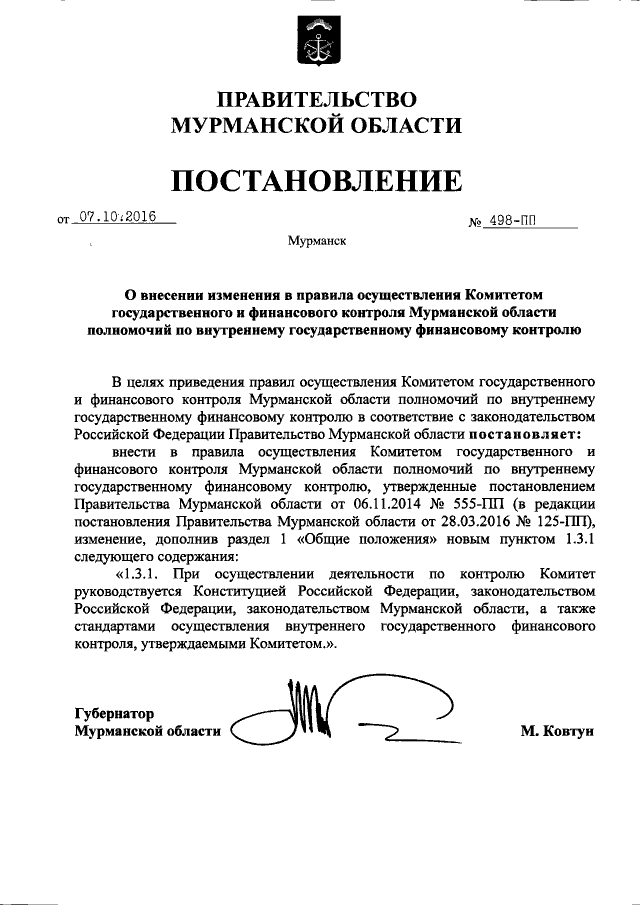 ПРАВИТЕЛЬСТВО МУРМАНСКОЙ ОБЛАСТИ

ПОСТАНОВЛЕНИЕ

от 07.10.2016 № 498-ПП

Мурманск

О внесении изменения в правила осуществления Комитетом государственного и финансового контроля Мурманской области полномочий по внутреннему государственному финансовому контролю

В целях приведения правил осуществления Комитетом государственного и финансового контроля Мурманской области полномочий по внутреннему государственному финансовому контролю в соответствие с законодательством Российской Федерации Правительство Мурманской области постановляет:

внести в правила осуществления Комитетом государственного и финансового контроля Мурманской области полномочий по внутреннему государственному финансовому контролю, утвержденные постановлением Правительства Мурманской области от 06.11.2014 № 555-ПП (в редакции постановления Правительства Мурманской области от 28.03.2016 № 125-ПП), изменение, дополнив раздел 1 «Общие положения» новым пунктом 1.3.1 следующего содержания:

«1.3.1. При осуществлении деятельности по контролю Комитет руководствуется Конституцией Российской Федерации, законодательством Российской Федерации, законодательством Мурманской области, а также стандартами осуществления внутреннего государственного финансового контроля, утверждаемыми Комитетом.».

Губернатор
Мурманской области М. Ковтун